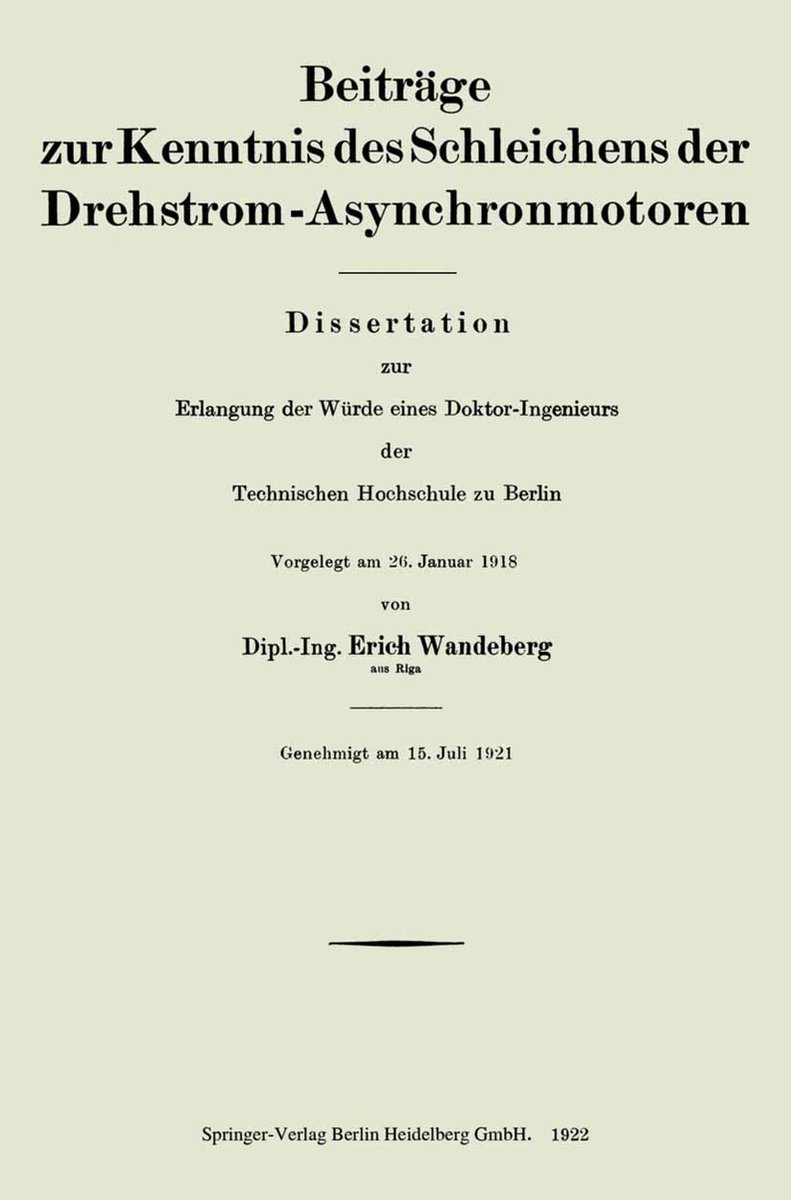 Beiträge
zur Kenntnis des Schleichens der
Drehstrom-Asynchronmotoren

Dissertation
zur
Erlangung der Würde eines Doktor-Ingenieurs
der
Technischen Hochschule zu Berlin

Vorgelegt am 26. Januar 1918
von
Dipl.-Ing. Erich Wandeberg
aus Riga

Genehmigt am 15. Juli 1921

Springer-Verlag Berlin Heidelberg GmbH. 1922